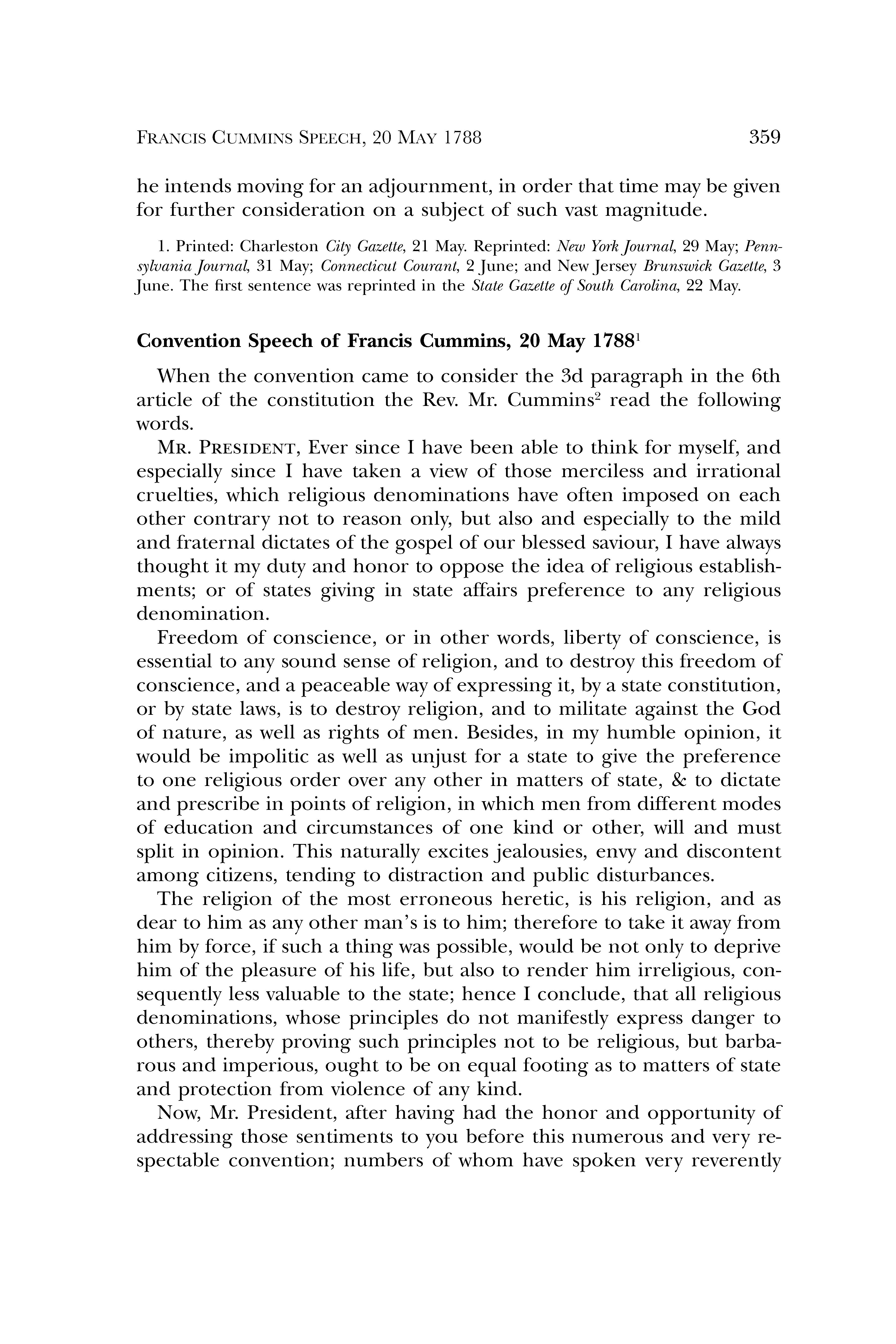 FRANCIS CUMMINS SPEECH, 20 MAY 1788 359

he intends moving for an adjournment, in order that time may be given for further consideration on a subject of such vast magnitude.

1. Printed: Charleston City Gazette, 21 May. Reprinted: New York Journal, 29 May; Pennsylvania Journal, 31 May; Connecticut Courant, 2 June; and New Jersey Brunswick Gazette, 3 June. The first sentence was reprinted in the State Gazette of South Carolina, 22 May.

Convention Speech of Francis Cummins, 20 May 1788$^1$

When the convention came to consider the 3d paragraph in the 6th article of the constitution the Rev. Mr. Cummins$^2$ read the following words.

MR. PRESIDENT, Ever since I have been able to think for myself, and especially since I have taken a view of those merciless and irrational cruelties, which religious denominations have often imposed on each other contrary not to reason only, but also and especially to the mild and fraternal dictates of the gospel of our blessed saviour, I have always thought it my duty and honor to oppose the idea of religious establishments; or of states giving in state affairs preference to any religious denomination.

Freedom of conscience, or in other words, liberty of conscience, is essential to any sound sense of religion, and to destroy this freedom of conscience, and a peaceable way of expressing it, by a state constitution, or by state laws, is to destroy religion, and to militate against the God of nature, as well as rights of men. Besides, in my humble opinion, it would be impolitic as well as unjust for a state to give the preference to one religious order over any other in matters of state, & to dictate and prescribe in points of religion, in which men from different modes of education and circumstances of one kind or other, will and must split in opinion. This naturally excites jealousies, envy and discontent among citizens, tending to distraction and public disturbances.

The religion of the most erroneous heretic, is his religion, and as dear to him as any other man's is to him; therefore to take it away from him by force, if such a thing was possible, would be not only to deprive him of the pleasure of his life, but also to render him irreligious, consequently less valuable to the state; hence I conclude, that all religious denominations, whose principles do not manifestly express danger to others, thereby proving such principles not to be religious, but barbarous and imperious, ought to be on equal footing as to matters of state and protection from violence of any kind.

Now, Mr. President, after having had the honor and opportunity of addressing those sentiments to you before this numerous and very respectable convention; numbers of whom have spoken very reverently